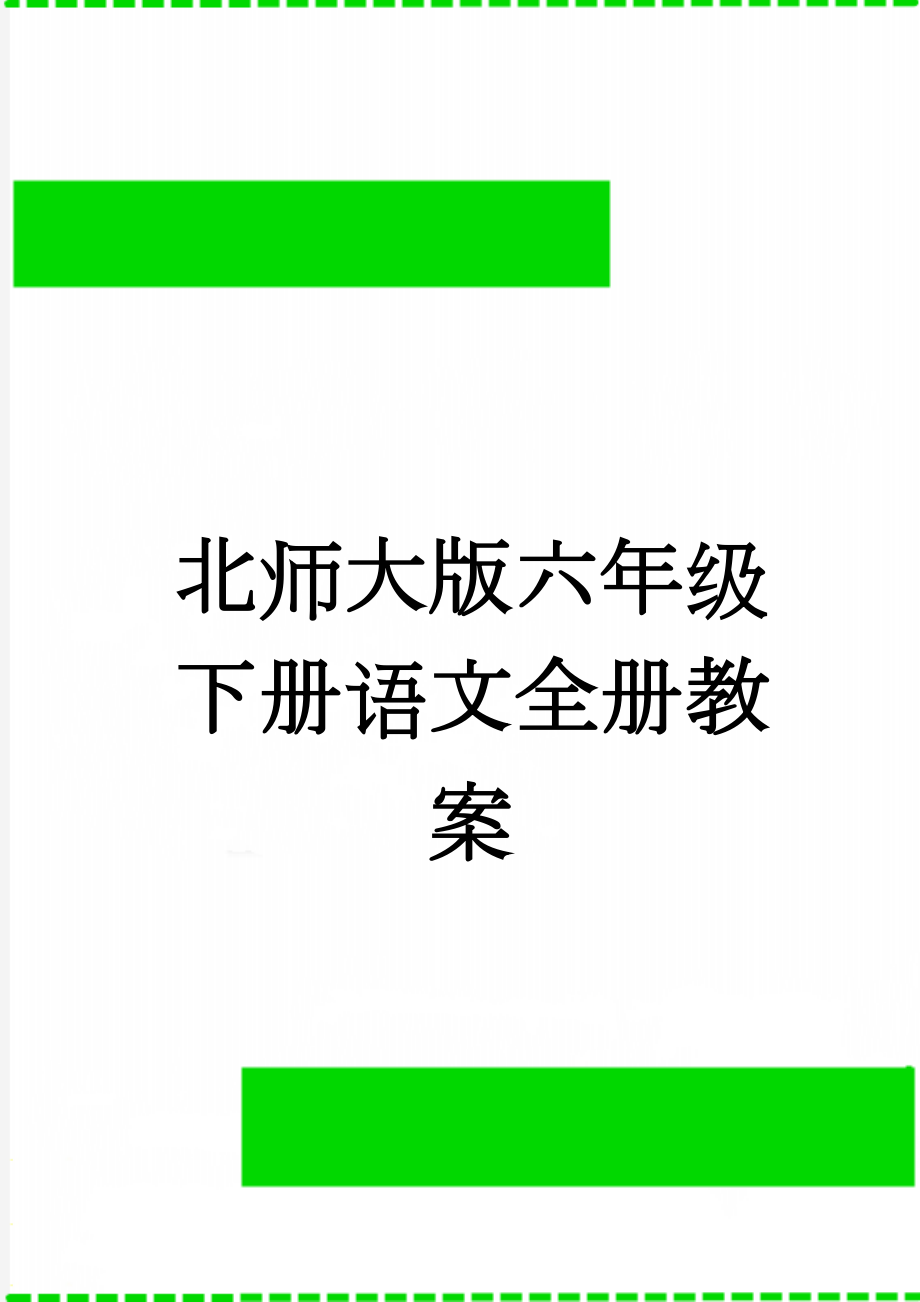 北师大版六年级下册语文全册教案